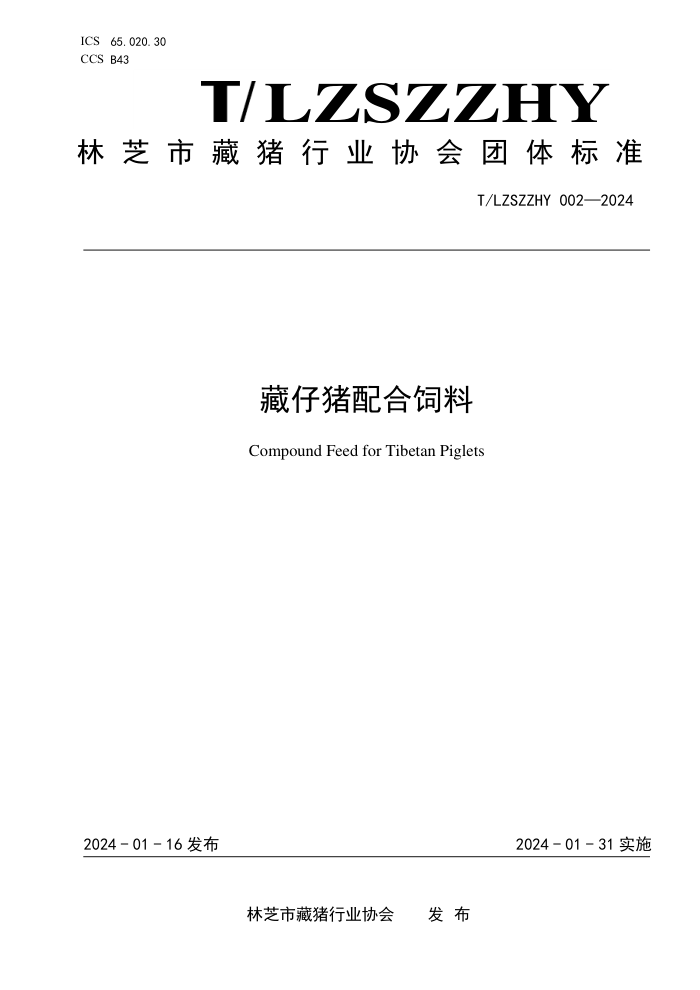 ICS 65.020.30
CCS B43

T/LZSZZHY

林芝市藏猪行业协会团体标准

T/LZSZZHY 002—2024

藏仔猪配合饲料

Compound Feed for Tibetan Piglets

2024 - 01 - 16 发布

2024 - 01 - 31 实施

林芝市藏猪行业协会 发 布